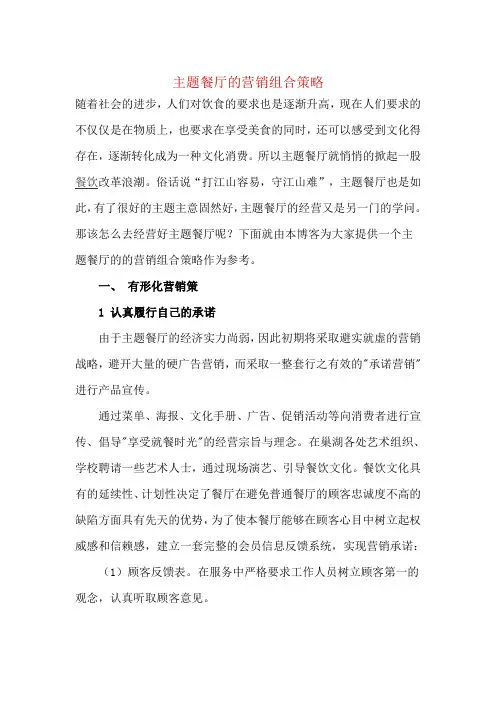 主题餐厅的营销组合策略

随着社会的进步，人们对饮食的要求也是逐渐升高，现在人们要求的不仅仅是在物质上，也要求在享受美食的同时，还可以感受到文化得存在，逐渐转化成为一种文化消费。所以主题餐厅就悄悄的掀起一股餐饮改革浪潮。俗话说“打江山容易，守江山难”，主题餐厅也是如此，有了很好的主题主意固然好，主题餐厅的经营又是另一门的学问。那该怎么去经营好主题餐厅呢？下面就由本博客为大家提供一个主题餐厅的的营销组合策略作为参考。

一、 有形化营销策

1 认真履行自己的承诺

由于主题餐厅的经济实力尚弱，因此初期将采取避实就虚的营销战略，避开大量的硬广告营销，而采取一整套行之有效的"承诺营销"进行产品宣传。

通过菜单、海报、文化手册、广告、促销活动等向消费者进行宣传、倡导"享受就餐时光"的经营宗旨与理念。在巢湖各处艺术组织、学校聘请一些艺术人士，通过现场演艺、引导餐饮文化。餐饮文化具有的延续性、计划性决定了餐厅在避免普通餐厅的顾客忠诚度不高的缺陷方面具有先天的优势，为了使本餐厅能够在顾客心目中树立起权威感和信赖感，建立一套完整的会员信息反馈系统，实现营销承诺：

（1）顾客反馈表。在服务中严格要求工作人员树立顾客第一的观念，认真听取顾客意见。